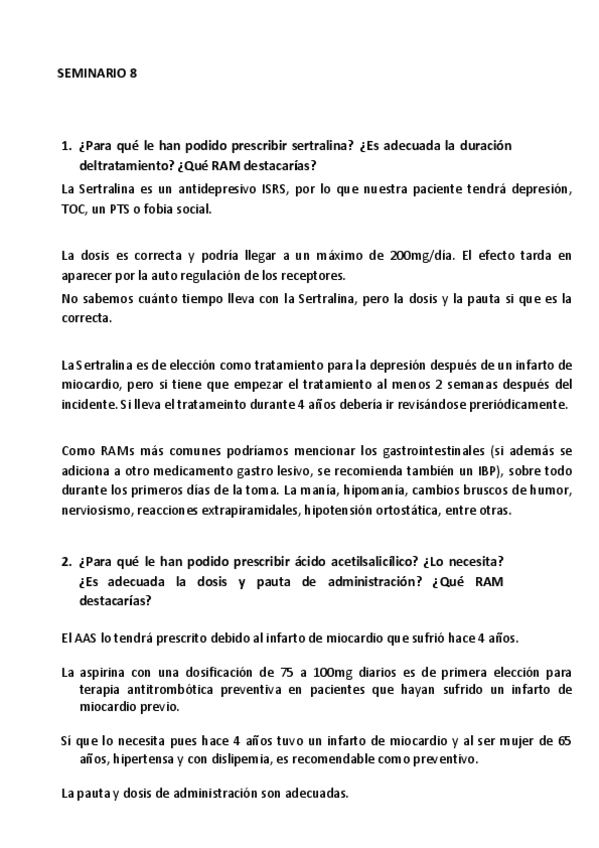 SEMINARIO 8

1. ¿Para qué le han podido prescribir sertralina? ¿Es adecuada la duración deltratamiento? ¿Qué RAM destacarías?

La Sertralina es un antidepresivo ISRS, por lo que nuestra paciente tendrá depresión, TOC, un PTS o fobia social.

La dosis es correcta y podría llegar a un máximo de 200mg/día. El efecto tarda en aparecer por la auto regulación de los receptores.
No sabemos cuánto tiempo lleva con la Sertralina, pero la dosis y la pauta si que es la correcta.

La Sertralina es de elección como tratamiento para la depresión después de un infarto de miocardio, pero si tiene que empezar el tratamiento al menos 2 semanas después del incidente. Si lleva el tratameinto durante 4 años debería ir revisándose preriódicamente.

Como RAMs más comunes podríamos mencionar los gastrointestinales (si además se adiciona a otro medicamento gastro lesivo, se recomienda también un IBP), sobre todo durante los primeros días de la toma. La manía, hipomanía, cambios bruscos de humor, nerviosismo, reacciones extrapiramidales, hipotensión ortostática, entre otras.

2. ¿Para qué le han podido prescribir ácido acetilsalicílico? ¿Lo necesita? ¿Es adecuada la dosis y pauta de administración? ¿Qué RAM destacarías?

El AAS lo tendrá prescrito debido al infarto de miocardio que sufrió hace 4 años.

La aspirina con una dosificación de 75 a 100mg diarios es de primera elección para terapia antitrombótica preventiva en pacientes que hayan sufrido un infarto de miocardio previo.

Sí que lo necesita pues hace 4 años tuvo un infarto de miocardio y al ser mujer de 65 años, hipertensa y con dislipemia, es recomendable como preventivo.

La pauta y dosis de administración son adecuadas.